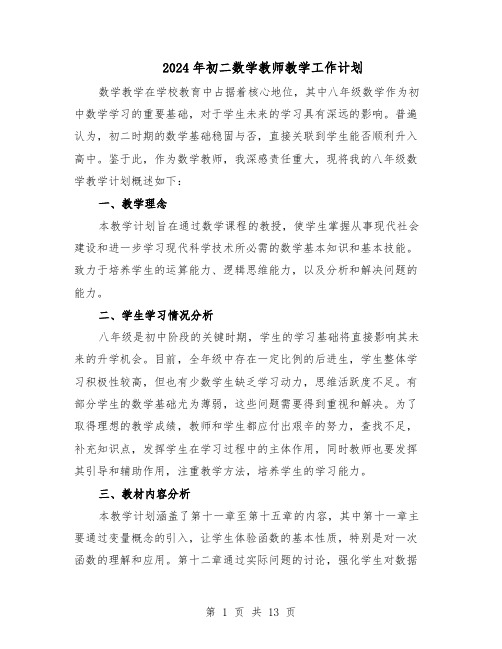 2024年初二数学教师教学工作计划

数学教学在学校教育中占据着核心地位，其中八年级数学作为初中数学学习的重要基础，对于学生未来的学习具有深远的影响。普遍认为，初二时期的数学基础稳固与否，直接关联到学生能否顺利升入高中。鉴于此，作为数学教师，我深感责任重大，现将我的八年级数学教学计划概述如下：

一、教学理念

本教学计划旨在通过数学课程的教授，使学生掌握从事现代社会建设和进一步学习现代科学技术所必需的数学基本知识和基本技能。致力于培养学生的运算能力、逻辑思维能力，以及分析和解决问题的能力。

二、学生学习情况分析

八年级是初中阶段的关键时期，学生的学习基础将直接影响其未来的升学机会。目前，全年级中存在一定比例的后进生，学生整体学习积极性较高，但也有少数学生缺乏学习动力，思维活跃度不足。有部分学生的数学基础尤为薄弱，这些问题需要得到重视和解决。为了取得理想的教学成绩，教师和学生都应付出艰辛的努力，查找不足，补充知识点，发挥学生在学习过程中的主体作用，同时教师也要发挥其引导和辅助作用，注重教学方法，培养学生的学习能力。

三、教材内容分析

本教学计划涵盖了第十一章至第十五章的内容，其中第十一章主要通过变量概念的引入，让学生体验函数的基本性质，特别是对一次函数的理解和应用。第十二章通过实际问题的讨论，强化学生对数据

第 1 页 共 13 页